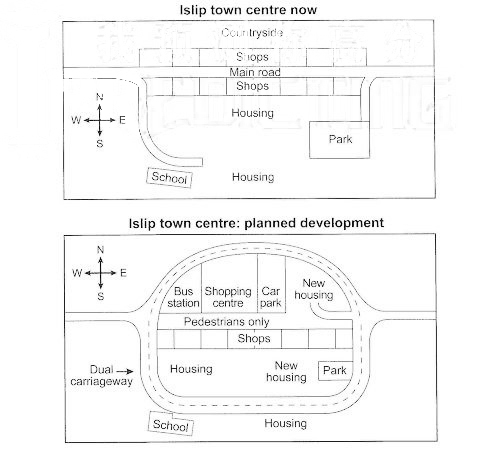 Islip town centre now

Countryside
Shops
Main road
Shops
N
W E
S
Housing
Park
School
Housing

Islip town centre: planned development

N
W E
S
Bus station
Shopping centre
Car park
New housing
Pedestrians only
Shops
Dual carriageway
Housing
New housing
Park
School
Housing